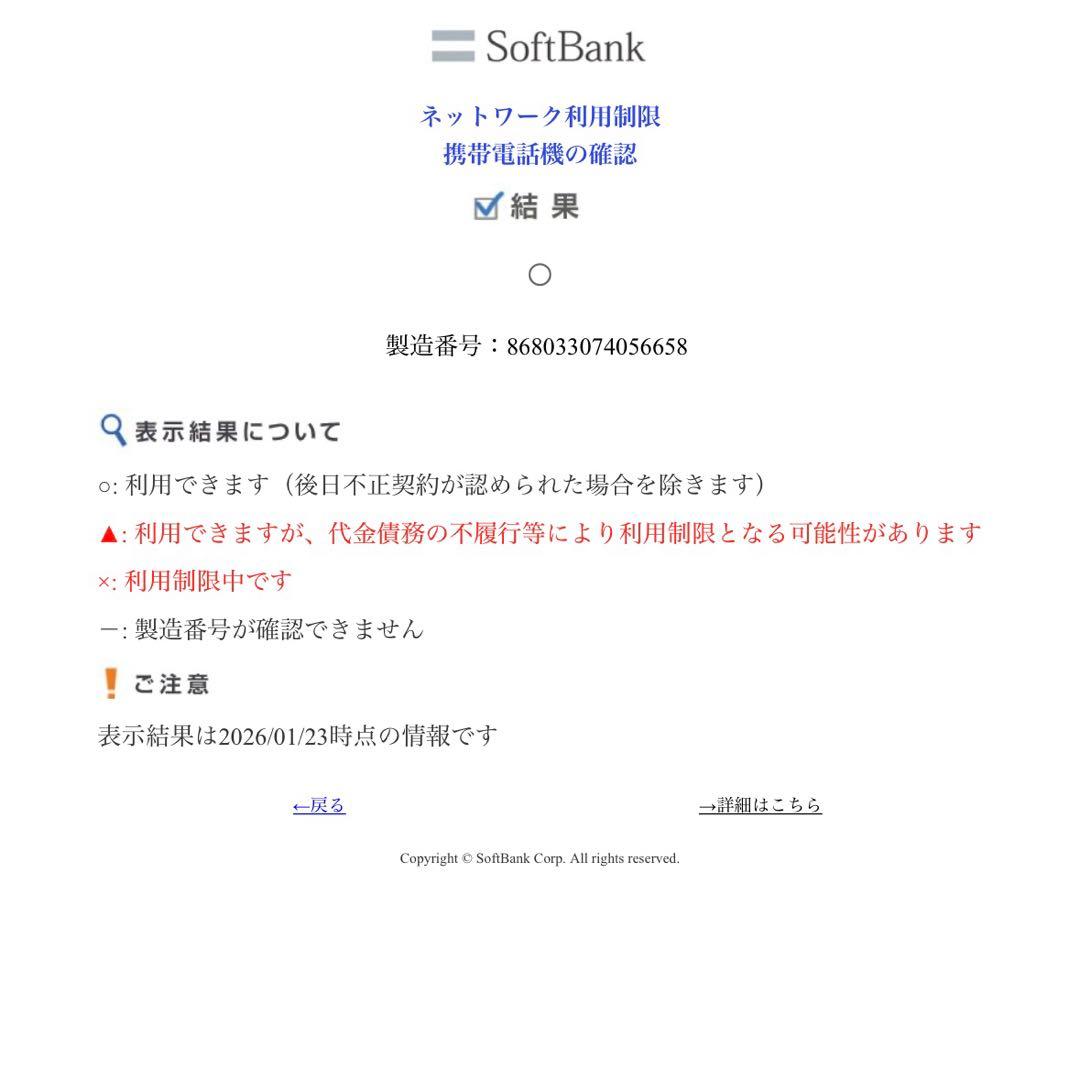 SoftBank

ネットワーク利用制限
携帯電話機の確認

結 果

○

製造番号：868033074056658

表示結果について

○: 利用できます（後日不正契約が認められた場合を除きます）

▲: 利用できますが、代金債務の不履行等により利用制限となる可能性があります

×: 利用制限中です

－: 製造番号が確認できません

ご注意

表示結果は2026/01/23時点の情報です

←戻る

→詳細はこちら

Copyright © SoftBank Corp. All rights reserved.